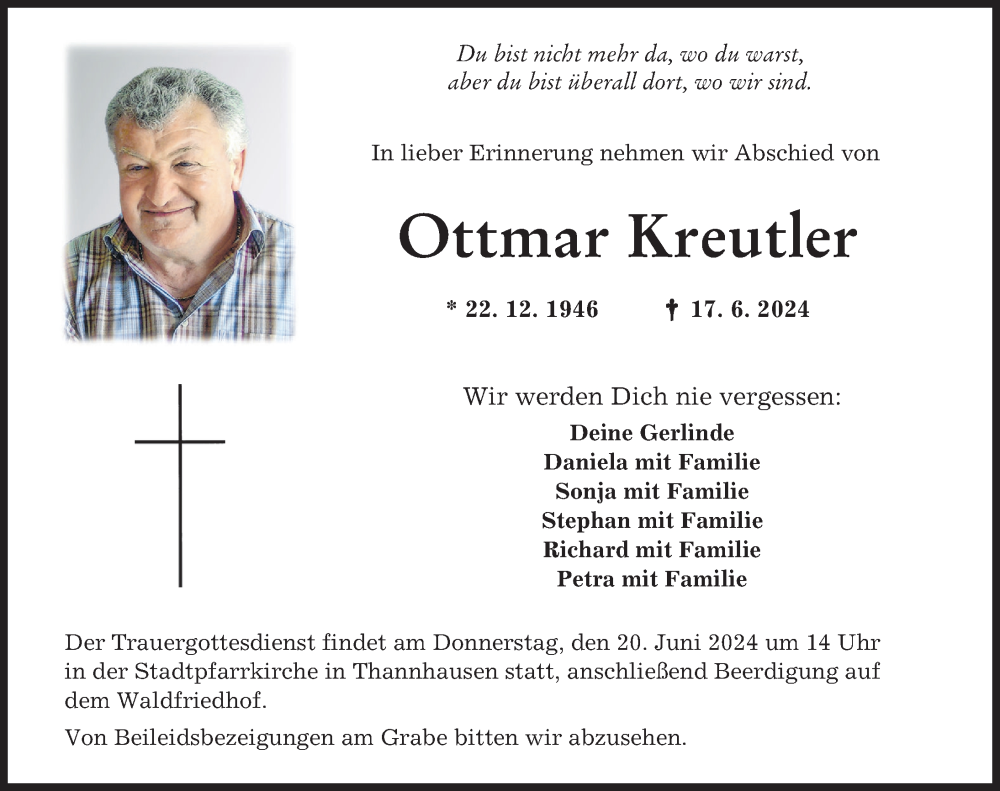 Du bist nicht mehr da, wo du warst,
aber du bist überall dort, wo wir sind.

In lieber Erinnerung nehmen wir Abschied von

Ottmar Kreutler

* 22. 12. 1946 † 17. 6. 2024

Wir werden Dich nie vergessen:
Deine Gerlinde
Daniela mit Familie
Sonja mit Familie
Stephan mit Familie
Richard mit Familie
Petra mit Familie

Der Trauergottesdienst findet am Donnerstag, den 20. Juni 2024 um 14 Uhr in der Stadtpfarrkirche in Thannhausen statt, anschließend Beerdigung auf dem Waldfriedhof.

Von Beileidsbezeigungen am Grabe bitten wir abzusehen.